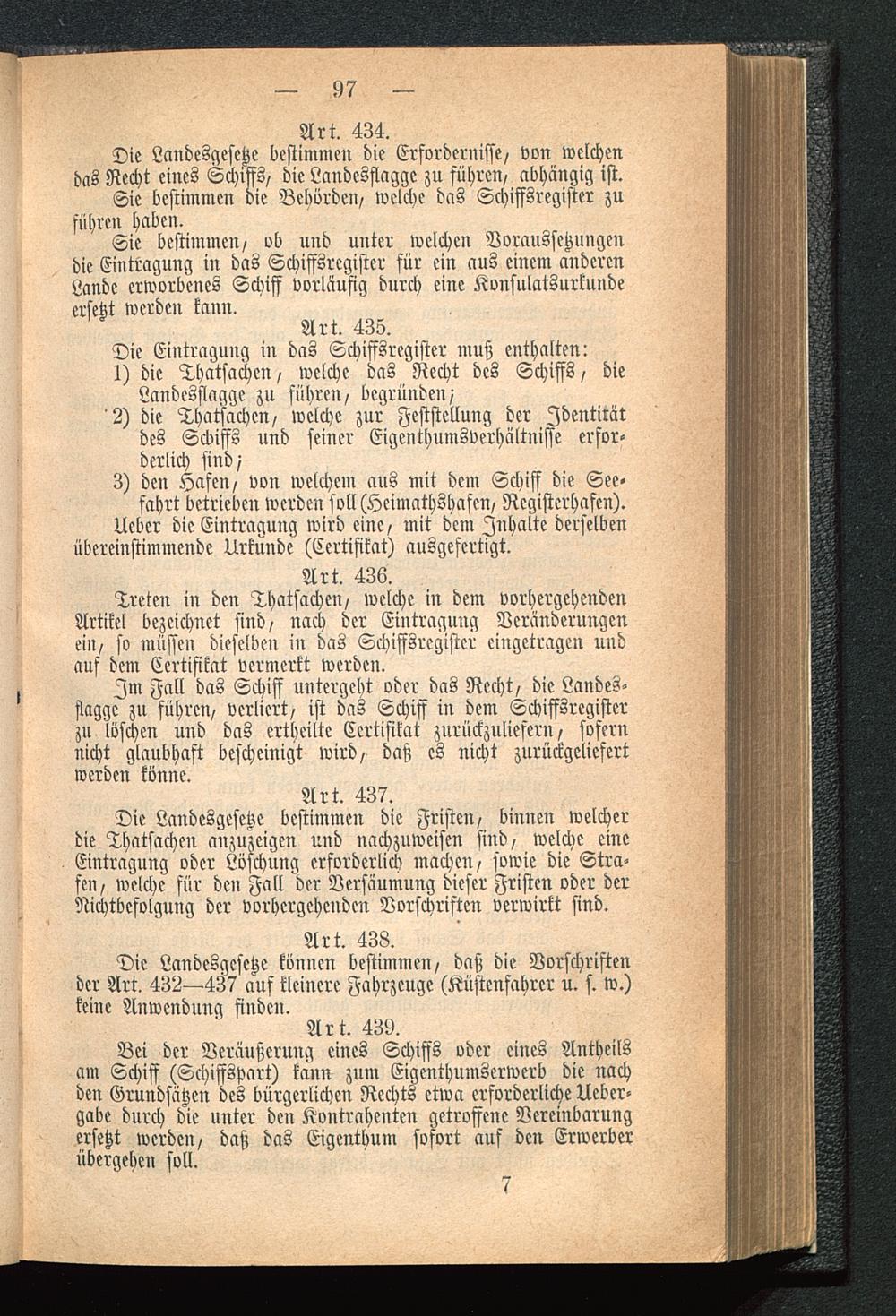 — 97 —

Art. 434.

Die Landesgesetze bestimmen die Erfordernisse, von welchen das Recht eines Schiffs, die Landesflagge zu führen, abhängig ist.

Sie bestimmen die Behörden, welche das Schiffsregister zu führen haben.

Sie bestimmen, ob und unter welchen Voraussetzungen die Eintragung in das Schiffsregister für ein aus einem anderen Lande erworbenes Schiff vorläufig durch eine Konsulatsurkunde ersetzt werden kann.

Art. 435.

Die Eintragung in das Schiffsregister muß enthalten:

1) die Thatsachen, welche das Recht des Schiffs, die Landesflagge zu führen, begründen;

2) die Thatsachen, welche zur Feststellung der Identität des Schiffs und seiner Eigenthumsverhältnisse erforderlich sind;

3) den Hafen, von welchem aus mit dem Schiff die Seefahrt betrieben werden soll (Heimathshafen, Registerhafen).

Ueber die Eintragung wird eine, mit dem Inhalte derselben übereinstimmende Urkunde (Certifikat) ausgefertigt.

Art. 436.

Treten in den Thatsachen, welche in dem vorhergehenden Artikel bezeichnet sind, nach der Eintragung Veränderungen ein, so müssen dieselben in das Schiffsregister eingetragen und auf dem Certifikat vermerkt werden.

Im Fall das Schiff untergeht oder das Recht, die Landesflagge zu führen, verliert, ist das Schiff in dem Schiffsregister zu löschen und das ertheilte Certifikat zurückzuliefern, sofern nicht glaubhaft bescheinigt wird, daß es nicht zurückgeliefert werden könne.

Art. 437.

Die Landesgesetze bestimmen die Fristen, binnen welcher die Thatsachen anzuzeigen und nachzuweisen sind, welche eine Eintragung oder Löschung erforderlich machen, sowie die Strafen, welche für den Fall der Versäumung dieser Fristen oder der Nichtbefolgung der vorhergehenden Vorschriften verwirkt sind.

Art. 438.

Die Landesgesetze können bestimmen, daß die Vorschriften der Art. 432—437 auf kleinere Fahrzeuge (Küstenfahrer u. s. w.) keine Anwendung finden.

Art. 439.

Bei der Veräußerung eines Schiffs oder eines Antheils am Schiff (Schiffspart) kann zum Eigenthumserwerb die nach den Grundsätzen des bürgerlichen Rechts etwa erforderliche Uebergabe durch die unter den Kontrahenten getroffene Vereinbarung ersetzt werden, daß das Eigenthum sofort auf den Erwerber übergehen soll.

7